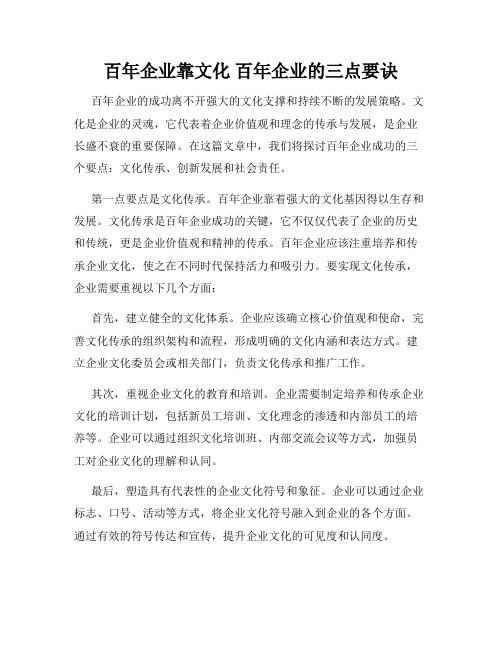 百年企业靠文化 百年企业的三点要诀

百年企业的成功离不开强大的文化支撑和持续不断的发展策略。文化是企业的灵魂，它代表着企业价值观和理念的传承与发展，是企业长盛不衰的重要保障。在这篇文章中，我们将探讨百年企业成功的三个要点：文化传承、创新发展和社会责任。

第一点要点是文化传承。百年企业靠着强大的文化基因得以生存和发展。文化传承是百年企业成功的关键，它不仅仅代表了企业的历史和传统，更是企业价值观和精神的传承。百年企业应该注重培养和传承企业文化，使之在不同时代保持活力和吸引力。要实现文化传承，企业需要重视以下几个方面：

首先，建立健全的文化体系。企业应该确立核心价值观和使命，完善文化传承的组织架构和流程，形成明确的文化内涵和表达方式。建立企业文化委员会或相关部门，负责文化传承和推广工作。

其次，重视企业文化的教育和培训。企业需要制定培养和传承企业文化的培训计划，包括新员工培训、文化理念的渗透和内部员工的培养等。企业可以通过组织文化培训班、内部交流会议等方式，加强员工对企业文化的理解和认同。

最后，塑造具有代表性的企业文化符号和象征。企业可以通过企业标志、口号、活动等方式，将企业文化符号融入到企业的各个方面。通过有效的符号传达和宣传，提升企业文化的可见度和认同度。